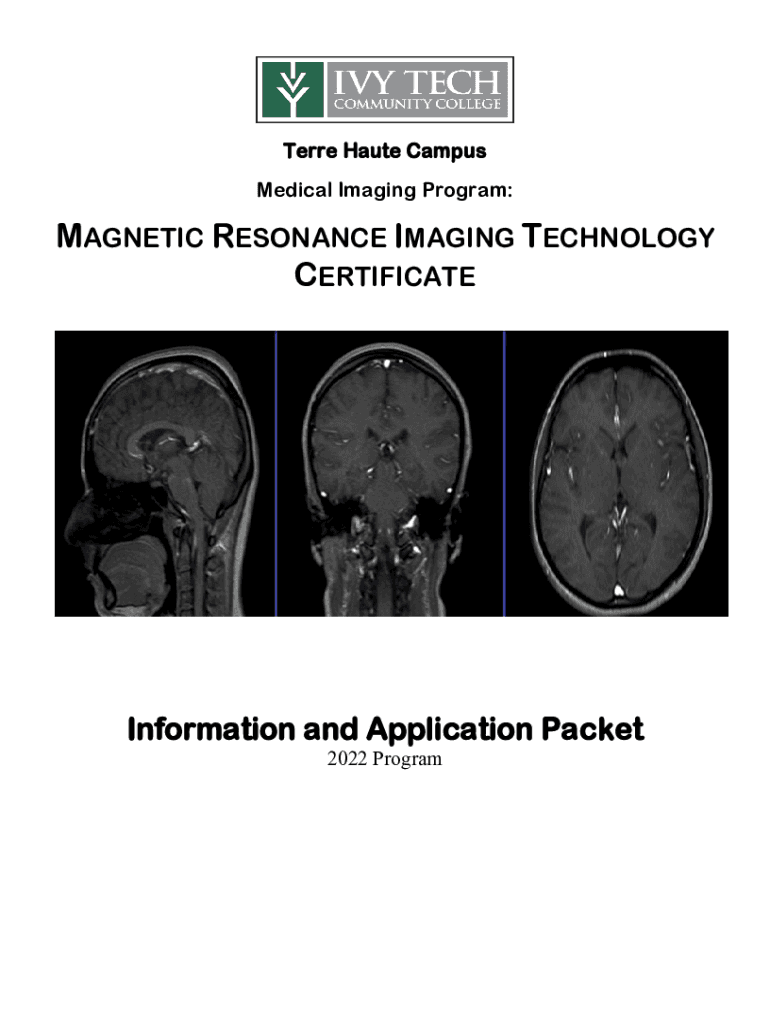 IVY TECH
COMMUNITY COLLEGE

Terre Haute Campus

Medical Imaging Program:

MAGNETIC RESONANCE IMAGING TECHNOLOGY CERTIFICATE

Information and Application Packet
2022 Program